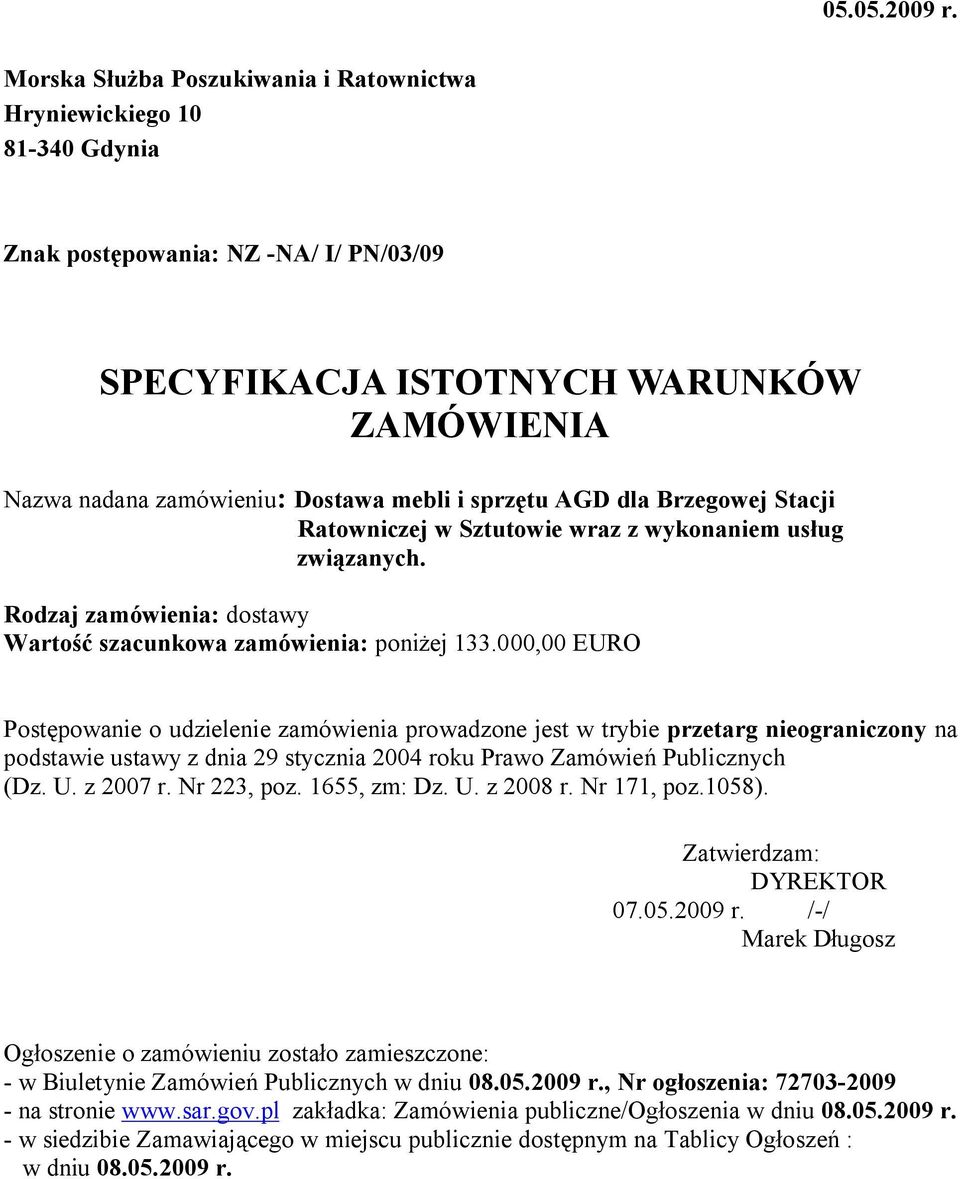 05.05.2009 r.

Morska Służba Poszukiwania i Ratownictwa
Hryniewickiego 10
81-340 Gdynia

Znak postępowania: NZ -NA/ I/ PN/03/09

SPECYFIKACJA ISTOTNYCH WARUNKÓW ZAMÓWIENIA

Nazwa nadana zamówieniu: Dostawa mebli i sprzętu AGD dla Brzegowej Stacji Ratowniczej w Sztutowie wraz z wykonaniem usług związanych.

Rodzaj zamówienia: dostawy
Wartość szacunkowa zamówienia: poniżej 133.000,00 EURO

Postępowanie o udzielenie zamówienia prowadzone jest w trybie przetarg nieograniczony na podstawie ustawy z dnia 29 stycznia 2004 roku Prawo Zamówień Publicznych (Dz. U. z 2007 r. Nr 223, poz. 1655, zm: Dz. U. z 2008 r. Nr 171, poz.1058).

Zatwierdzam:
DYREKTOR
07.05.2009 r. /-/
Marek Długosz

Ogłoszenie o zamówieniu zostało zamieszczone:
- w Biuletynie Zamówień Publicznych w dniu 08.05.2009 r., Nr ogłoszenia: 72703-2009
- na stronie www.sar.gov.pl zakładka: Zamówienia publiczne/Ogłoszenia w dniu 08.05.2009 r.
- w siedzibie Zamawiającego w miejscu publicznie dostępnym na Tablicy Ogłoszeń : w dniu 08.05.2009 r.